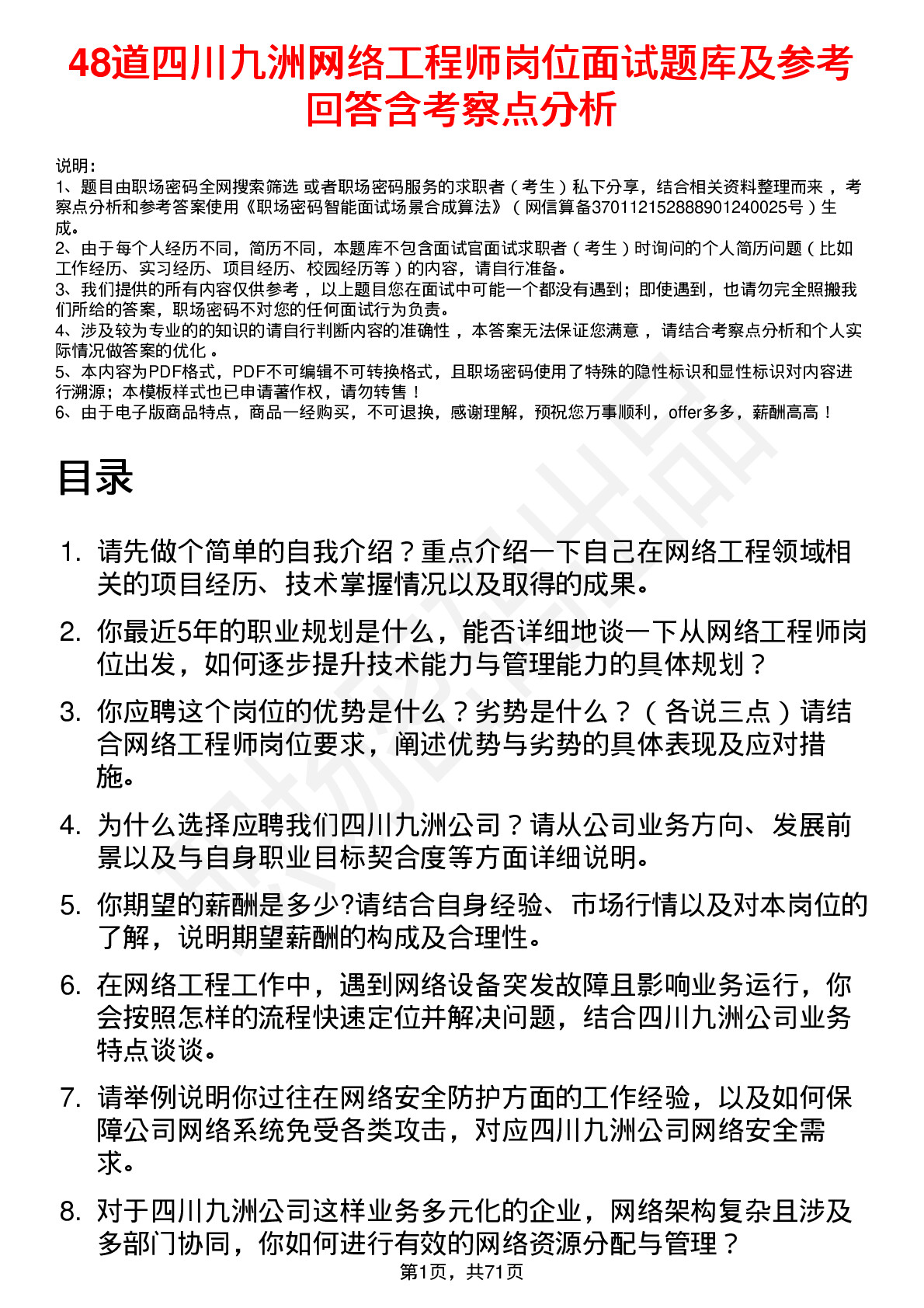 48道四川九洲网络工程师岗位面试题库及参考回答含考察点分析

说明：
1、题目由职场密码全网搜索筛选 或者职场密码服务的求职者（考生）私下分享，结合相关资料整理而来 ，考察点分析和参考答案使用《职场密码智能面试场景合成算法》（网信算备370112152888901240025号）生成。
2、由于每个人经历不同，简历不同，本题库不包含面试官面试求职者（考生）时询问的个人简历问题（比如工作经历、实习经历、项目经历、校园经历等）的内容，请自行准备。
3、我们提供的所有内容仅供参考 ，以上题目您在面试中可能一个都没有遇到；即使遇到，也请勿完全照搬我们所给的答案，职场密码不对您的任何面试行为负责。
4、涉及较为专业的的知识的请自行判断内容的准确性 ，本答案无法保证您满意 ，请结合考察点分析和个人实际情况做答案的优化 。
5、本内容为PDF格式，PDF不可编辑不可转换格式，且职场密码使用了特殊的隐性标识和显性标识对内容进行溯源；本模板样式也已申请著作权，请勿转售！
6、由于电子版商品特点，商品一经购买，不可退换，感谢理解，预祝您万事顺利，offer多多，薪酬高高！

目录

1. 请先做个简单的自我介绍？重点介绍一下自己在网络工程领域相关的项目经历、技术掌握情况以及取得的成果。

2. 你最近5年的职业规划是什么，能否详细地谈一下从网络工程师岗位出发，如何逐步提升技术能力与管理能力的具体规划？

3. 你应聘这个岗位的优势是什么？劣势是什么？（各说三点）请结合网络工程师岗位要求，阐述优势与劣势的具体表现及应对措施。

4. 为什么选择应聘我们四川九洲公司？请从公司业务方向、发展前景以及与自身职业目标契合度等方面详细说明。

5. 你期望的薪酬是多少?请结合自身经验、市场行情以及对本岗位的了解，说明期望薪酬的构成及合理性。

6. 在网络工程工作中，遇到网络设备突发故障且影响业务运行，你会按照怎样的流程快速定位并解决问题，结合四川九洲公司业务特点谈谈。

7. 请举例说明你过往在网络安全防护方面的工作经验，以及如何保障公司网络系统免受各类攻击，对应四川九洲公司网络安全需求。

8. 对于四川九洲公司这样业务多元化的企业，网络架构复杂且涉及多部门协同，你如何进行有效的网络资源分配与管理？

第1页，共71页